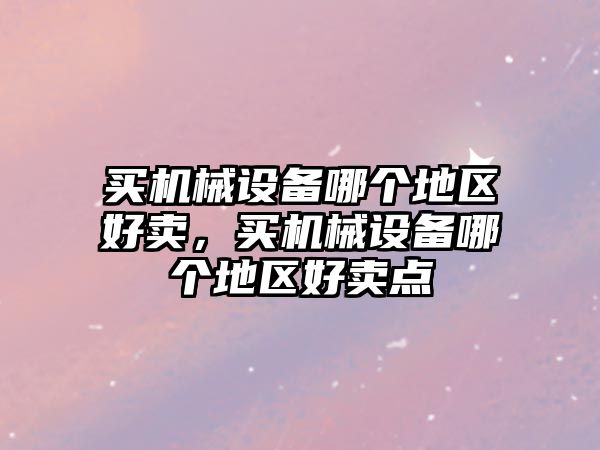 买机械设备哪个地区好卖，买机械设备哪个地区好卖点